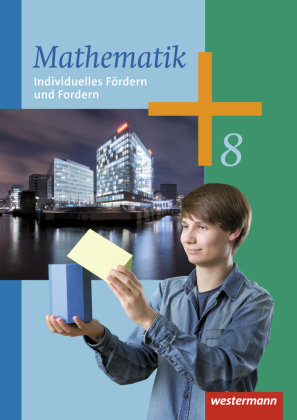 Mathematik
Individuelles Fördern und Fordern

8

westermann